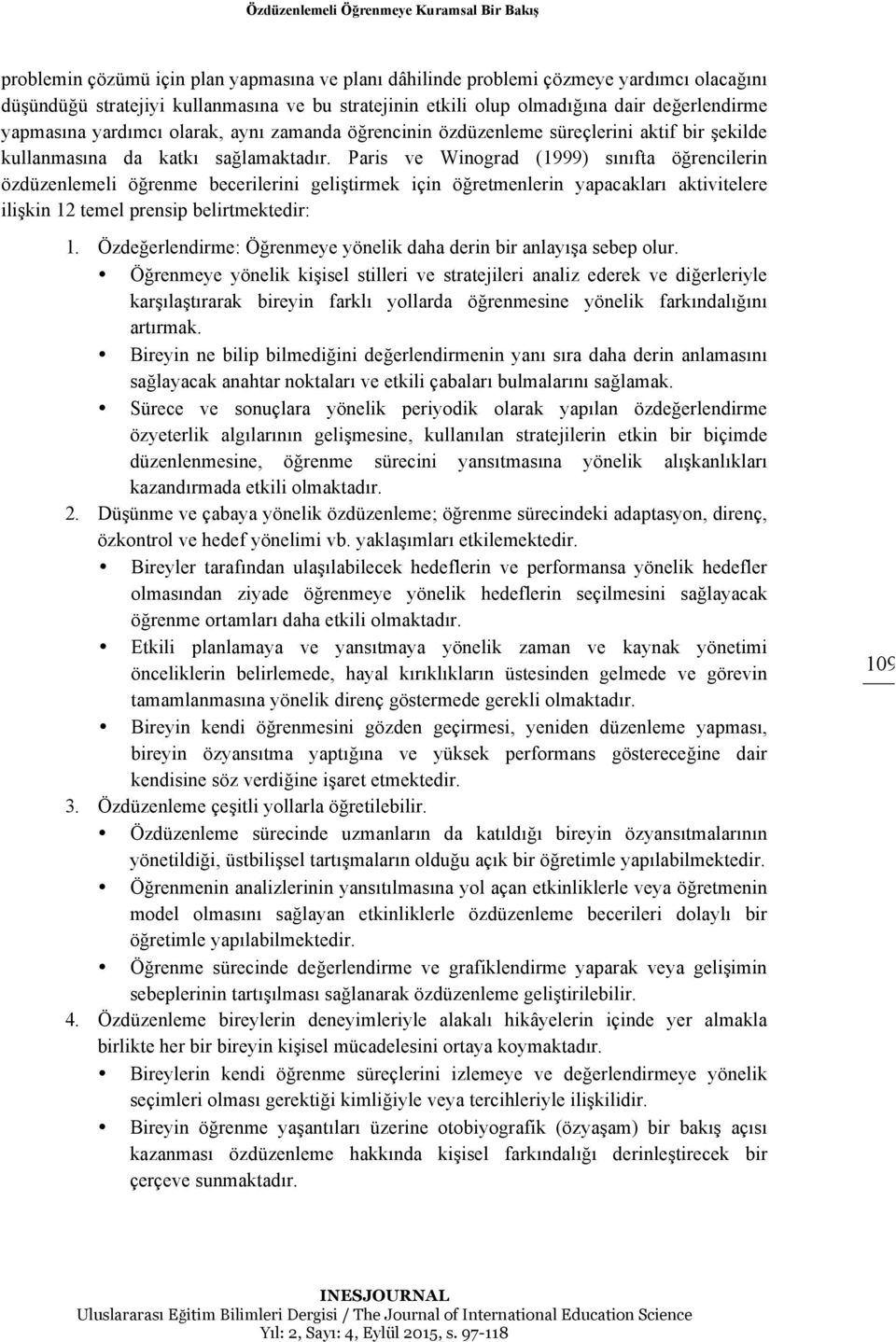 Özdüzenlemeli Öğrenmeye Kuramsal Bir Bakış

problemin çözümü için plan yapmasına ve planı dâhilinde problemi çözmeye yardımcı olacağını düşündüğü stratejiyi kullanmasına ve bu stratejinin etkili olup olmadığına dair değerlendirme yapmasına yardımcı olarak, aynı zamanda öğrencinin özdüzenleme süreçlerini aktif bir şekilde kullanmasına da katkı sağlamaktadır. Paris ve Winograd (1999) sınıfta öğrencilerin özdüzenlemeli öğrenme becerilerini geliştirmek için öğretmenlerin yapacakları aktivitelere ilişkin 12 temel prensip belirtmektedir:

1. Özdeğerlendirme: Öğrenmeye yönelik daha derin bir anlayışa sebep olur.
• Öğrenmeye yönelik kişisel stilleri ve stratejileri analiz ederek ve diğerleriyle karşılaştırarak bireyin farklı yollarda öğrenmesine yönelik farkındalığını artırmak.
• Bireyin ne bilip bilmediğini değerlendirmenin yanı sıra daha derin anlamasını sağlayacak anahtar noktaları ve etkili çabaları bulmalarını sağlamak.
• Sürece ve sonuçlara yönelik periyodik olarak yapılan özdeğerlendirme özyeterlik algılarının gelişmesine, kullanılan stratejilerin etkin bir biçimde düzenlenmesine, öğrenme sürecini yansıtmasına yönelik alışkanlıkları kazandırmada etkili olmaktadır.
2. Düşünme ve çabaya yönelik özdüzenleme; öğrenme sürecindeki adaptasyon, direnç, özkontrol ve hedef yönelimi vb. yaklaşımları etkilemektedir.
• Bireyler tarafından ulaşılabilecek hedeflerin ve performansa yönelik hedefler olmasından ziyade öğrenmeye yönelik hedeflerin seçilmesini sağlayacak öğrenme ortamları daha etkili olmaktadır.
• Etkili planlamaya ve yansıtmaya yönelik zaman ve kaynak yönetimi önceliklerin belirlemede, hayal kırıklıkların üstesinden gelmede ve görevin tamamlanmasına yönelik direnç göstermede gerekli olmaktadır.
• Bireyin kendi öğrenmesini gözden geçirmesi, yeniden düzenleme yapması, bireyin özyansıtma yaptığına ve yüksek performans göstereceğine dair kendisine söz verdiğine işaret etmektedir.
3. Özdüzenleme çeşitli yollarla öğretilebilir.
• Özdüzenleme sürecinde uzmanların da katıldığı bireyin özyansıtmalarının yönetildiği, üstbilişsel tartışmaların olduğu açık bir öğretimle yapılabilmektedir.
• Öğrenmenin analizlerinin yansıtılmasına yol açan etkinliklerle veya öğretmenin model olmasını sağlayan etkinliklerle özdüzenleme becerileri dolaylı bir öğretimle yapılabilmektedir.
• Öğrenme sürecinde değerlendirme ve grafiklendirme yaparak veya gelişimin sebeplerinin tartışılması sağlanarak özdüzenleme geliştirilebilir.
4. Özdüzenleme bireylerin deneyimleriyle alakalı hikâyelerin içinde yer almakla birlikte her bir bireyin kişisel mücadelesini ortaya koymaktadır.
• Bireylerin kendi öğrenme süreçlerini izlemeye ve değerlendirmeye yönelik seçimleri olması gerektiği kimliğiyle veya tercihleriyle ilişkilidir.
• Bireyin öğrenme yaşantıları üzerine otobiyografik (özyaşam) bir bakış açısı kazanması özdüzenleme hakkında kişisel farkındalığı derinleştirecek bir çerçeve sunmaktadır.

109

INESJOURNAL
Uluslararası Eğitim Bilimleri Dergisi / The Journal of International Education Science
Yıl: 2, Sayı: 4, Eylül 2015, s. 97-118